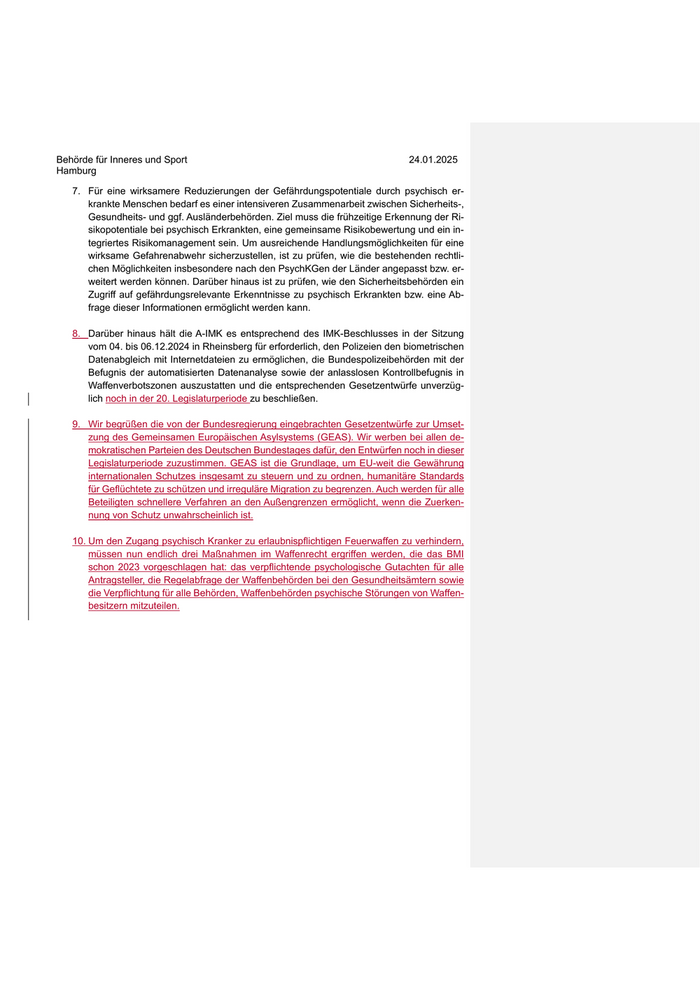 Behörde für Inneres und Sport
Hamburg

24.01.2025

7. Für eine wirksamere Reduzierungen der Gefährdungspotentiale durch psychisch erkrankte Menschen bedarf es einer intensiveren Zusammenarbeit zwischen Sicherheits-, Gesundheits- und ggf. Ausländerbehörden. Ziel muss die frühzeitige Erkennung der Risikopotentiale bei psychisch Erkrankten, eine gemeinsame Risikobewertung und ein integriertes Risikomanagement sein. Um ausreichende Handlungsmöglichkeiten für eine wirksame Gefahrenabwehr sicherzustellen, ist zu prüfen, wie die bestehenden rechtlichen Möglichkeiten insbesondere nach den PsychKGen der Länder angepasst bzw. erweitert werden können. Darüber hinaus ist zu prüfen, wie den Sicherheitsbehörden ein Zugriff auf gefährdungsrelevante Erkenntnisse zu psychisch Erkrankten bzw. eine Abfrage dieser Informationen ermöglicht werden kann.

8. Darüber hinaus hält die A-IMK es entsprechend des IMK-Beschlusses in der Sitzung vom 04. bis 06.12.2024 in Rheinsberg für erforderlich, den Polizeien den biometrischen Datenabgleich mit Internetdateien zu ermöglichen, die Bundespolizeibehörden mit der Befugnis der automatisierten Datenanalyse sowie der anlasslosen Kontrollbefugnis in Waffenverbotszonen auszustatten und die entsprechenden Gesetzentwürfe unverzüglich noch in der 20. Legislaturperiode zu beschließen.

9. Wir begrüßen die von der Bundesregierung eingebrachten Gesetzentwürfe zur Umsetzung des Gemeinsamen Europäischen Asylsystems (GEAS). Wir werben bei allen demokratischen Parteien des Deutschen Bundestages dafür, den Entwürfen noch in dieser Legislaturperiode zuzustimmen. GEAS ist die Grundlage, um EU-weit die Gewährung internationalen Schutzes insgesamt zu steuern und zu ordnen, humanitäre Standards für Geflüchtete zu schützen und irreguläre Migration zu begrenzen. Auch werden für alle Beteiligten schnellere Verfahren an den Außengrenzen ermöglicht, wenn die Zuerkennung von Schutz unwahrscheinlich ist.

10. Um den Zugang psychisch Kranker zu erlaubnispflichtigen Feuerwaffen zu verhindern, müssen nun endlich drei Maßnahmen im Waffenrecht ergriffen werden, die das BMI schon 2023 vorgeschlagen hat: das verpflichtende psychologische Gutachten für alle Antragsteller, die Regelabfrage der Waffenbehörden bei den Gesundheitsämtern sowie die Verpflichtung für alle Behörden, Waffenbehörden psychische Störungen von Waffenbesitzern mitzuteilen.